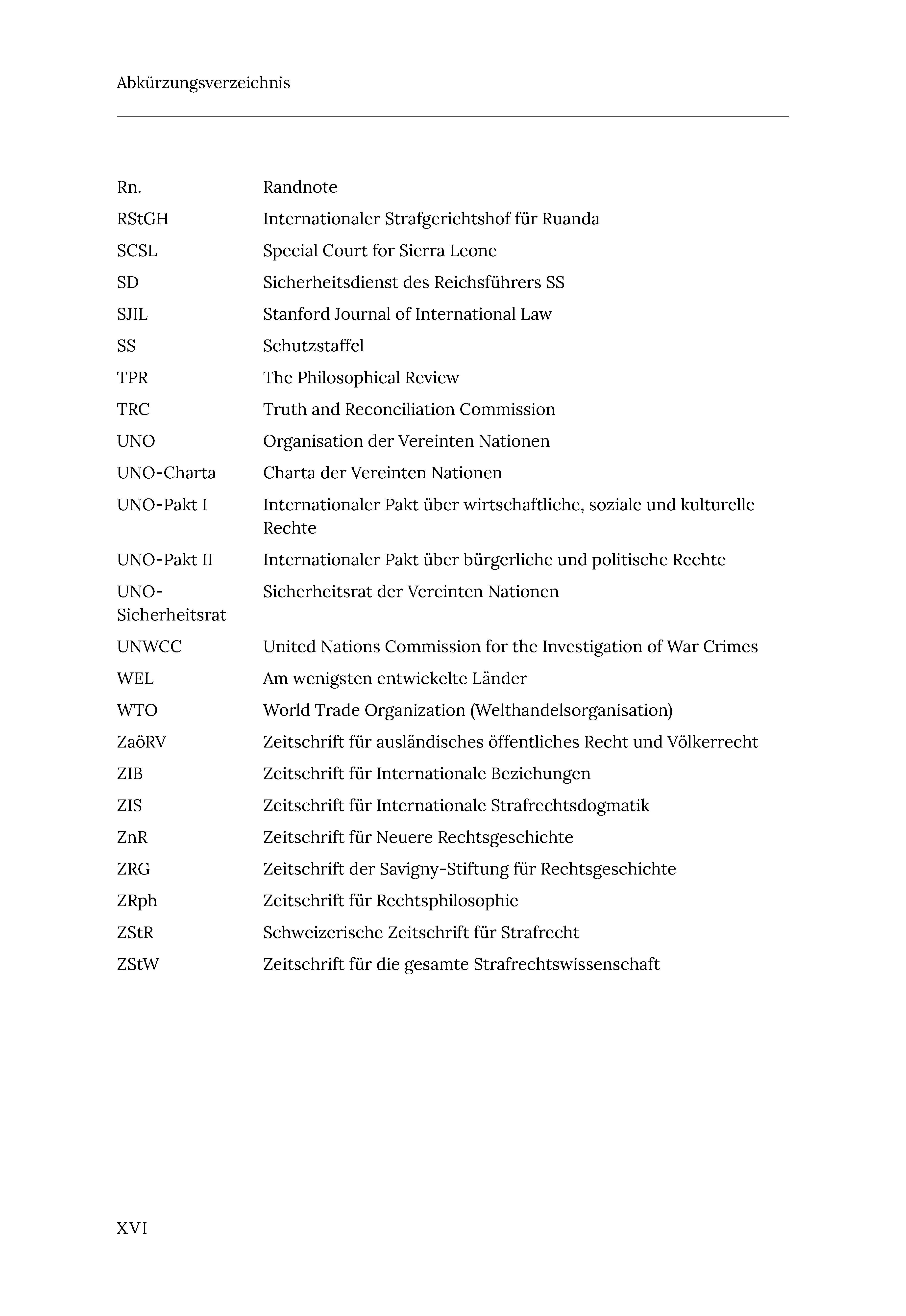 Abkürzungsverzeichnis

| | |
|---|---|
| Rn. | Randnote |
| RStGH | Internationaler Strafgerichtshof für Ruanda |
| SCSL | Special Court for Sierra Leone |
| SD | Sicherheitsdienst des Reichsführers SS |
| SJIL | Stanford Journal of International Law |
| SS | Schutzstaffel |
| TPR | The Philosophical Review |
| TRC | Truth and Reconciliation Commission |
| UNO | Organisation der Vereinten Nationen |
| UNO-Charta | Charta der Vereinten Nationen |
| UNO-Pakt I | Internationaler Pakt über wirtschaftliche, soziale und kulturelle Rechte |
| UNO-Pakt II | Internationaler Pakt über bürgerliche und politische Rechte |
| UNO-Sicherheitsrat | Sicherheitsrat der Vereinten Nationen |
| UNWCC | United Nations Commission for the Investigation of War Crimes |
| WEL | Am wenigsten entwickelte Länder |
| WTO | World Trade Organization (Welthandelsorganisation) |
| ZaöRV | Zeitschrift für ausländisches öffentliches Recht und Völkerrecht |
| ZIB | Zeitschrift für Internationale Beziehungen |
| ZIS | Zeitschrift für Internationale Strafrechtsdogmatik |
| ZnR | Zeitschrift für Neuere Rechtsgeschichte |
| ZRG | Zeitschrift der Savigny-Stiftung für Rechtsgeschichte |
| ZRph | Zeitschrift für Rechtsphilosophie |
| ZStR | Schweizerische Zeitschrift für Strafrecht |
| ZStW | Zeitschrift für die gesamte Strafrechtswissenschaft |

XVI